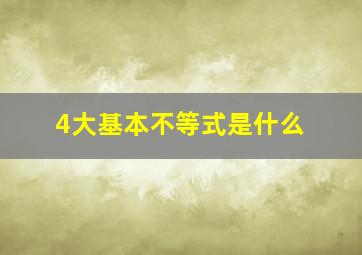 4大基本不等式是什么